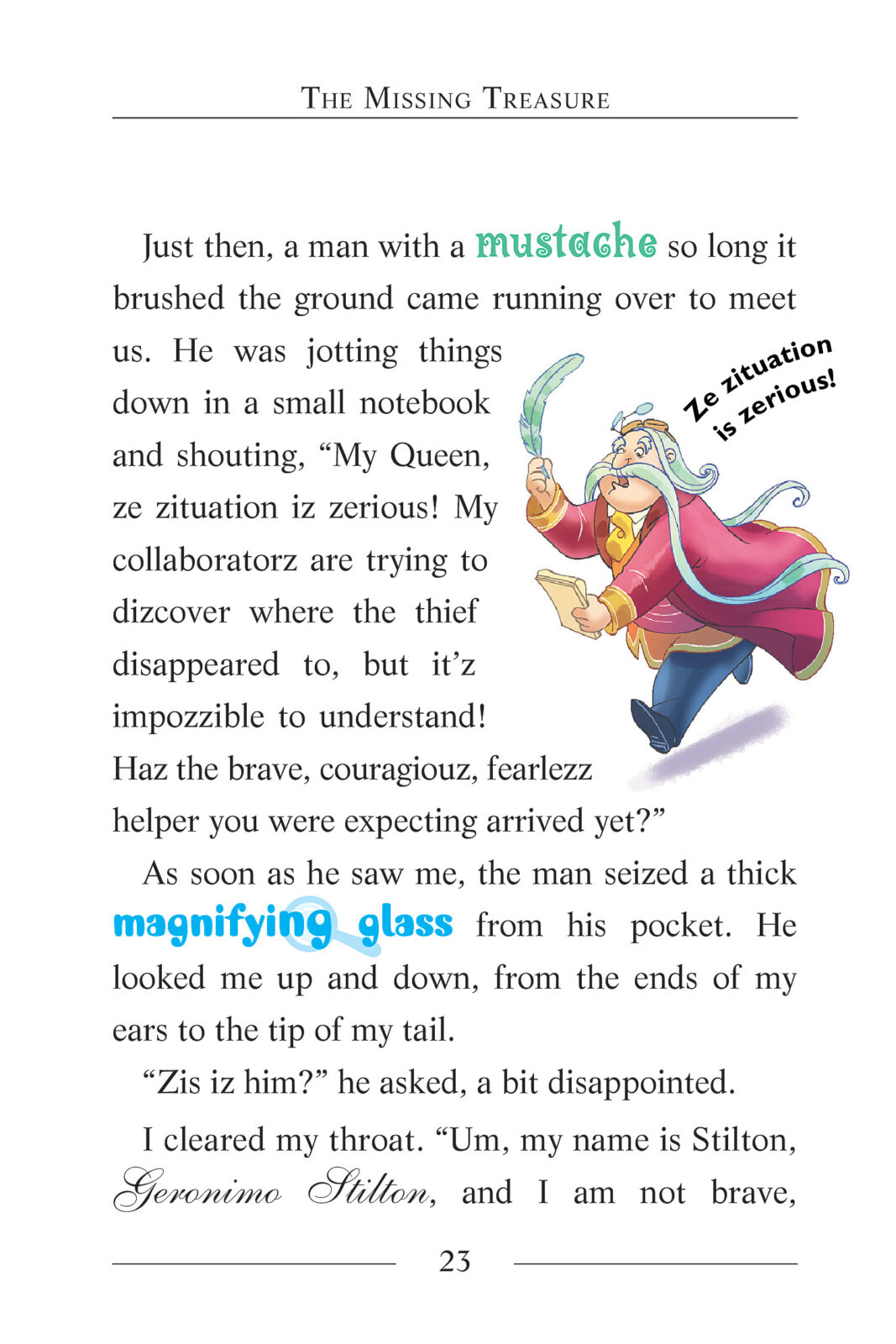 THE MISSING TREASURE

Just then, a man with a mustache so long it brushed the ground came running over to meet us. He was jotting things down in a small notebook and shouting, “My Queen, ze zituation iz zerious! My collaboratorz are trying to dizcover where the thief disappeared to, but it’z impozzible to understand! Haz the brave, couragiouz, fearlezz helper you were expecting arrived yet?”

Ze zituation is zerious!

As soon as he saw me, the man seized a thick magnifying glass from his pocket. He looked me up and down, from the ends of my ears to the tip of my tail.

“Zis iz him?” he asked, a bit disappointed.

I cleared my throat. “Um, my name is Stilton, Geronimo Stilton, and I am not brave,

23